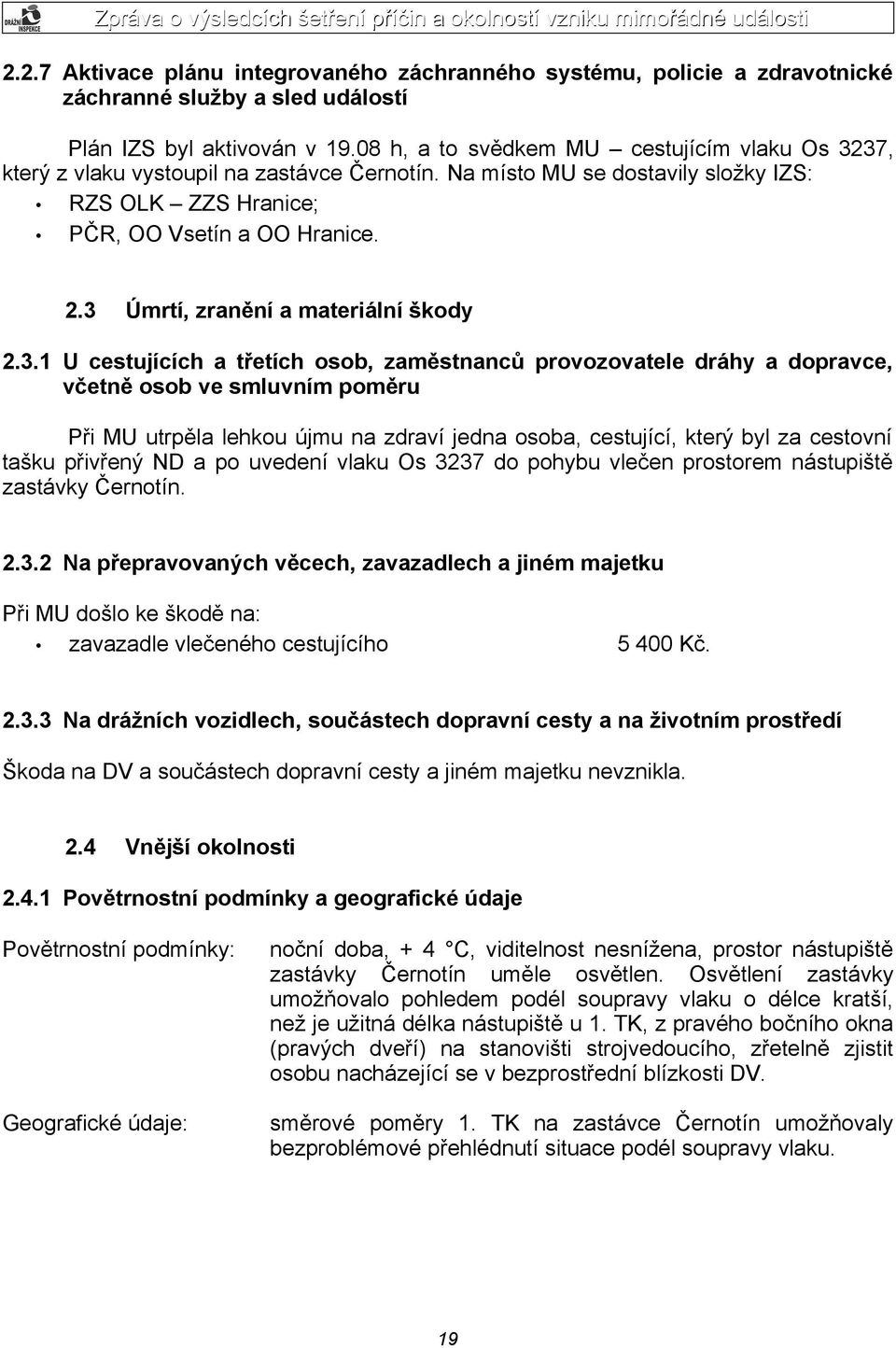 DRÁŽNÍ INSPEKCE

Zpráva o výsledcích šetření příčin a okolností vzniku mimořádné události

2.2.7 Aktivace plánu integrovaného záchranného systému, policie a zdravotnické záchranné služby a sled událostí

Plán IZS byl aktivován v 19.08 h, a to svědkem MU – cestujícím vlaku Os 3237, který z vlaku vystoupil na zastávce Černotín. Na místo MU se dostavily složky IZS:

• RZS OLK – ZZS Hranice;
• PČR, OO Vsetín a OO Hranice.

2.3 Úmrtí, zranění a materiální škody

2.3.1 U cestujících a třetích osob, zaměstnanců provozovatele dráhy a dopravce, včetně osob ve smluvním poměru

Při MU utrpěla lehkou újmu na zdraví jedna osoba, cestující, který byl za cestovní tašku přivřený ND a po uvedení vlaku Os 3237 do pohybu vlečen prostorem nástupiště zastávky Černotín.

2.3.2 Na přepravovaných věcech, zavazadlech a jiném majetku

Při MU došlo ke škodě na:

• zavazadle vlečeného cestujícího 5 400 Kč.

2.3.3 Na drážních vozidlech, součástech dopravní cesty a na životním prostředí

Škoda na DV a součástech dopravní cesty a jiném majetku nevznikla.

2.4 Vnější okolnosti

2.4.1 Povětrnostní podmínky a geografické údaje

Povětrnostní podmínky: noční doba, + 4 °C, viditelnost nesnížena, prostor nástupiště zastávky Černotín uměle osvětlen. Osvětlení zastávky umožňovalo pohledem podél soupravy vlaku o délce kratší, než je užitná délka nástupiště u 1. TK, z pravého bočního okna (pravých dveří) na stanovišti strojvedoucího, zřetelně zjistit osobu nacházející se v bezprostřední blízkosti DV.

Geografické údaje: směrové poměry 1. TK na zastávce Černotín umožňovaly bezproblémové přehlédnutí situace podél soupravy vlaku.

19